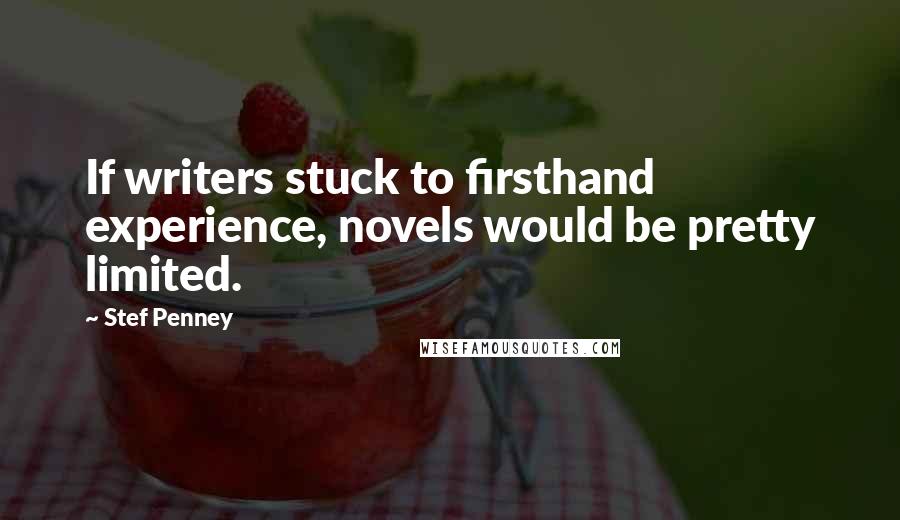 If writers stuck to firsthand experience, novels would be pretty limited.

~ Stef Penney

WISEFAMOUSQUOTES.COM